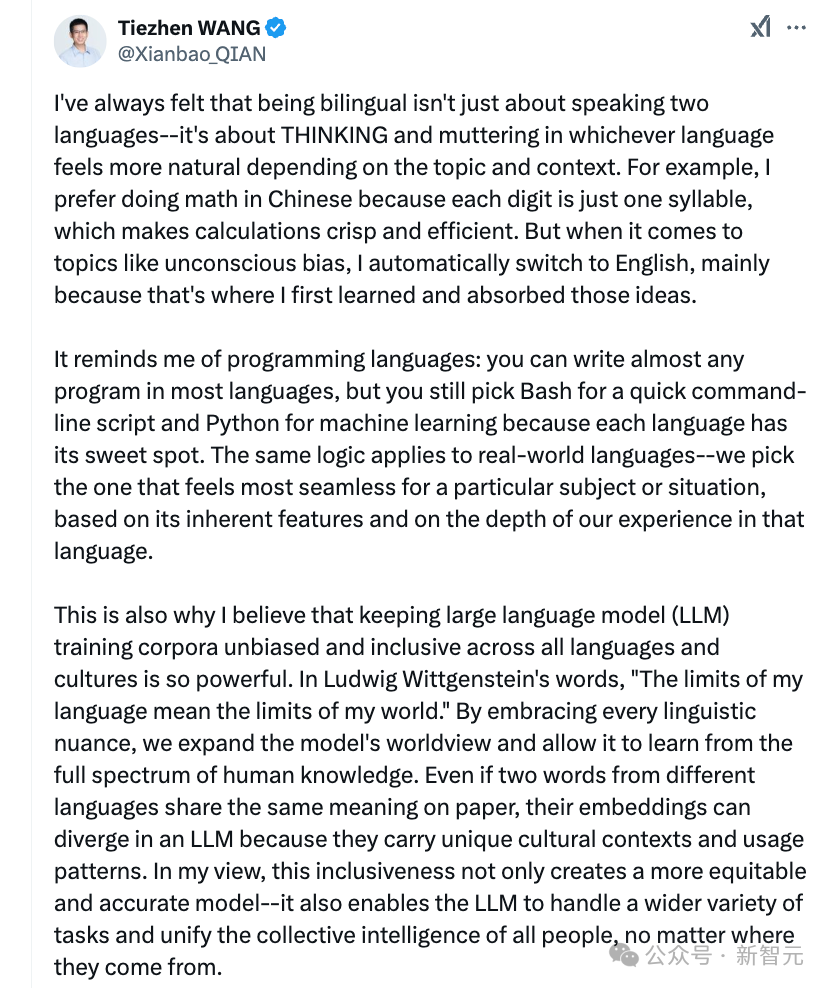 Tiezhen WANG
@Xianbao_QIAN

I've always felt that being bilingual isn't just about speaking two languages--it's about THINKING and muttering in whichever language feels more natural depending on the topic and context. For example, I prefer doing math in Chinese because each digit is just one syllable, which makes calculations crisp and efficient. But when it comes to topics like unconscious bias, I automatically switch to English, mainly because that's where I first learned and absorbed those ideas.

It reminds me of programming languages: you can write almost any program in most languages, but you still pick Bash for a quick command-line script and Python for machine learning because each language has its sweet spot. The same logic applies to real-world languages--we pick the one that feels most seamless for a particular subject or situation, based on its inherent features and on the depth of our experience in that language.

This is also why I believe that keeping large language model (LLM) training corpora unbiased and inclusive across all languages and cultures is so powerful. In Ludwig Wittgenstein's words, "The limits of my language mean the limits of my world." By embracing every linguistic nuance, we expand the model's worldview and allow it to learn from the full spectrum of human knowledge. Even if two words from different languages share the same meaning on paper, their embeddings can diverge in an LLM because they carry unique cultural contexts and usage patterns. In my view, this inclusiveness not only creates a more equitable and accurate model--it also enables the LLM to handle a wider variety of tasks and unify the collective intelligence of all people, no matter where they come from.

公众号 · 新智元